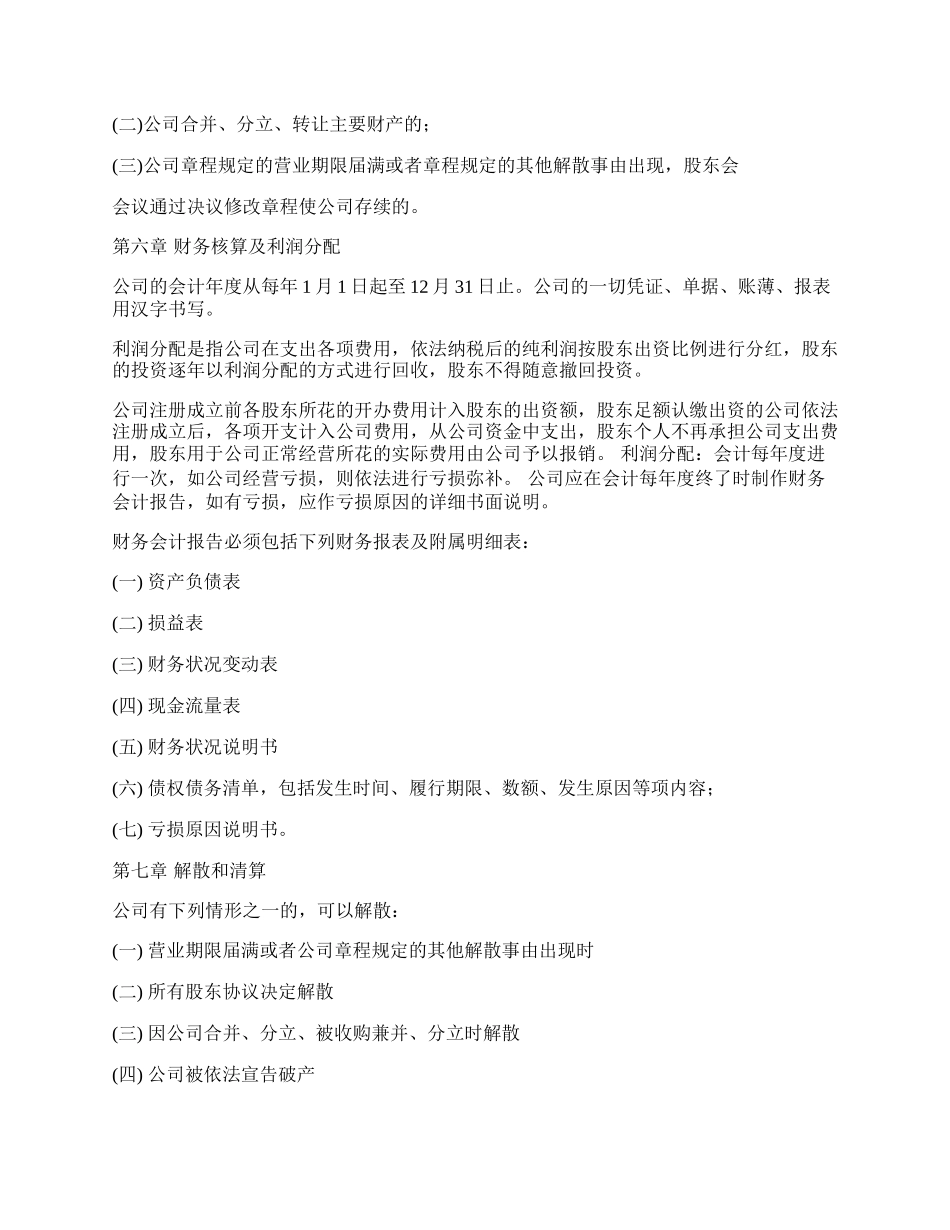 (二)公司合并、分立、转让主要财产的；

(三)公司章程规定的营业期限届满或者章程规定的其他解散事由出现，股东会

会议通过决议修改章程使公司存续的。

第六章 财务核算及利润分配

公司的会计年度从每年 1 月 1 日起至 12 月 31 日止。公司的一切凭证、单据、账薄、报表用汉字书写。

利润分配是指公司在支出各项费用，依法纳税后的纯利润按股东出资比例进行分红，股东的投资逐年以利润分配的方式进行回收，股东不得随意撤回投资。

公司注册成立前各股东所花的开办费用计入股东的出资额，股东足额认缴出资的公司依法注册成立后，各项开支计入公司费用，从公司资金中支出，股东个人不再承担公司支出费用，股东用于公司正常经营所花的实际费用由公司予以报销。 利润分配：会计每年度进行一次，如公司经营亏损，则依法进行亏损弥补。 公司应在会计每年度终了时制作财务会计报告，如有亏损，应作亏损原因的详细书面说明。

财务会计报告必须包括下列财务报表及附属明细表：

(一) 资产负债表

(二) 损益表

(三) 财务状况变动表

(四) 现金流量表

(五) 财务状况说明书

(六) 债权债务清单，包括发生时间、履行期限、数额、发生原因等项内容；

(七) 亏损原因说明书。

第七章 解散和清算

公司有下列情形之一的，可以解散：

(一) 营业期限届满或者公司章程规定的其他解散事由出现时

(二) 所有股东协议决定解散

(三) 因公司合并、分立、被收购兼并、分立时解散

(四) 公司被依法宣告破产